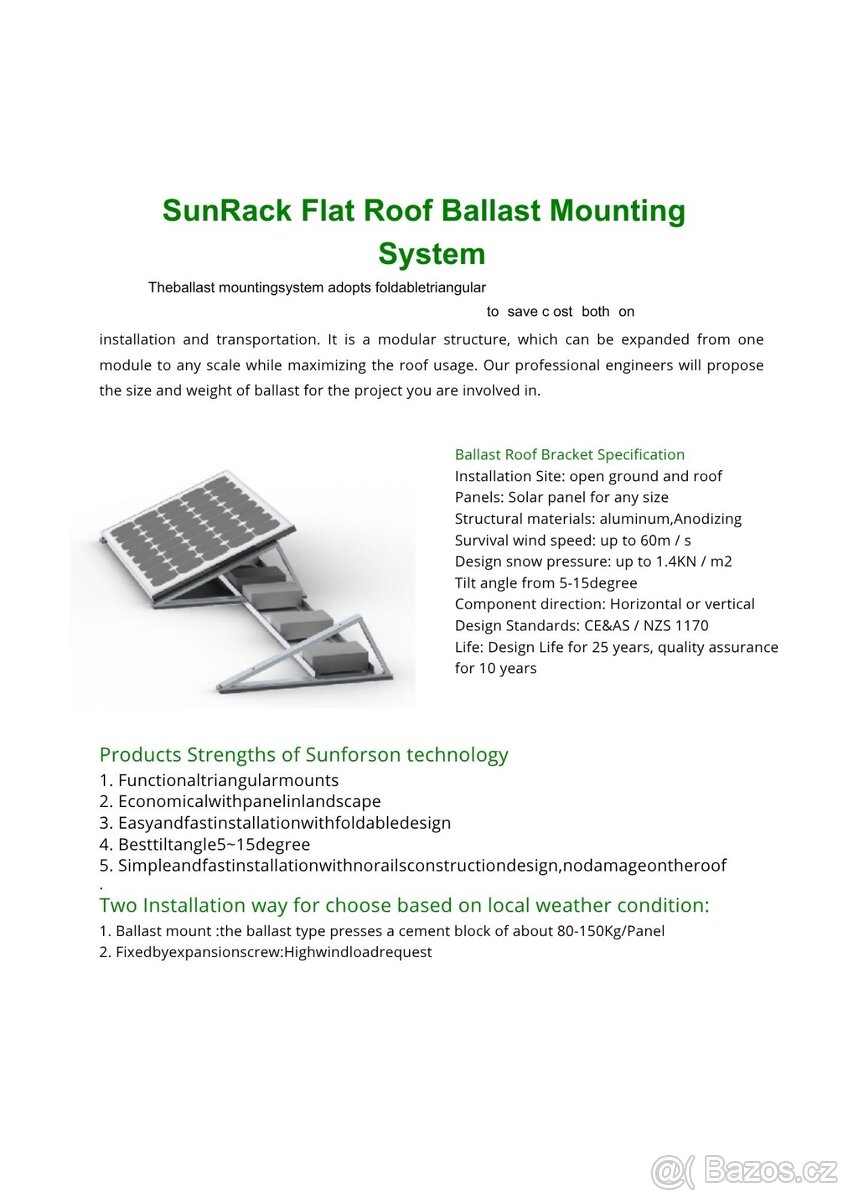 SunRack Flat Roof Ballast Mounting System

Theballast mountingsystem adopts foldabletriangular

to save c ost both on

installation and transportation. It is a modular structure, which can be expanded from one module to any scale while maximizing the roof usage. Our professional engineers will propose the size and weight of ballast for the project you are involved in.

Ballast Roof Bracket Specification
Installation Site: open ground and roof
Panels: Solar panel for any size
Structural materials: aluminum,Anodizing
Survival wind speed: up to 60m / s
Design snow pressure: up to 1.4KN / m2
Tilt angle from 5-15degree
Component direction: Horizontal or vertical
Design Standards: CE&AS / NZS 1170
Life: Design Life for 25 years, quality assurance for 10 years

Products Strengths of Sunforson technology
1. Functionaltriangularmounts
2. Economicalwithpanelinlandscape
3. Easyandfastinstallationwithfoldabledesign
4. Besttiltangle5~15degree
5. Simpleandfastinstallationwithnorailsconstructiondesign,nodamageontheroof
.
Two Installation way for choose based on local weather condition:
1. Ballast mount :the ballast type presses a cement block of about 80-150Kg/Panel
2. Fixedbyexpansionscrew:Highwindloadrequest

Bazos.cz